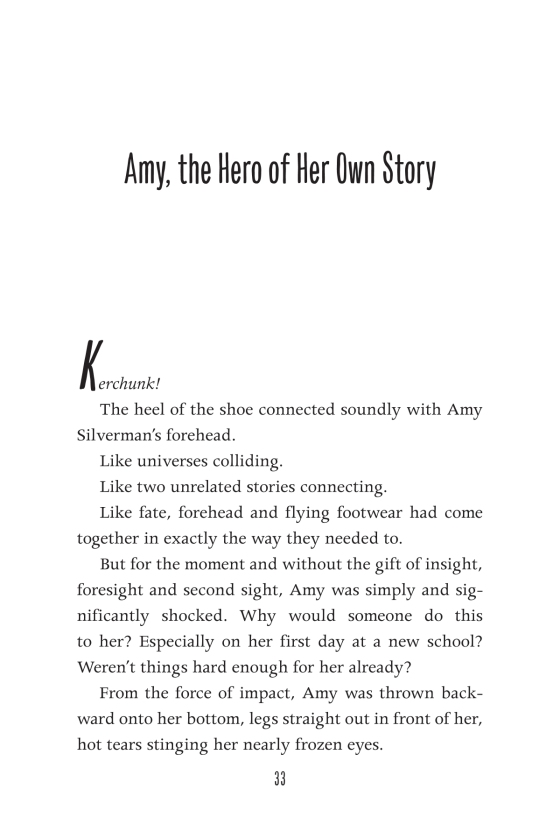 Amy, the Hero of Her Own Story

Kerchunk!

The heel of the shoe connected soundly with Amy Silverman's forehead.

Like universes colliding.

Like two unrelated stories connecting.

Like fate, forehead and flying footwear had come together in exactly the way they needed to.

But for the moment and without the gift of insight, foresight and second sight, Amy was simply and significantly shocked. Why would someone do this to her? Especially on her first day at a new school? Weren't things hard enough for her already?

From the force of impact, Amy was thrown backward onto her bottom, legs straight out in front of her, hot tears stinging her nearly frozen eyes.

33